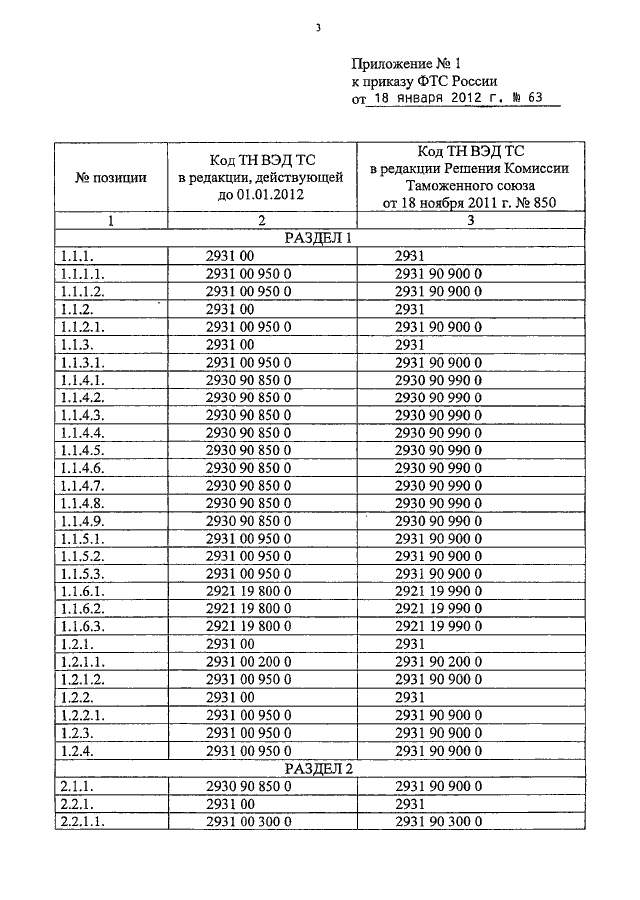 3

Приложение № 1
к приказу ФТС России
от 18 января 2012 г. № 63

| № позиции | Код ТН ВЭД ТС в редакции, действующей до 01.01.2012 | Код ТН ВЭД ТС в редакции Решения Комиссии Таможенного союза от 18 ноября 2011 г. № 850 |
|---|---|---|
| 1 | 2 | 3 |
| РАЗДЕЛ 1 | | |
| 1.1.1. | 2931 00 | 2931 |
| 1.1.1.1. | 2931 00 950 0 | 2931 90 900 0 |
| 1.1.1.2. | 2931 00 950 0 | 2931 90 900 0 |
| 1.1.2. | 2931 00 | 2931 |
| 1.1.2.1. | 2931 00 950 0 | 2931 90 900 0 |
| 1.1.3. | 2931 00 | 2931 |
| 1.1.3.1. | 2931 00 950 0 | 2931 90 900 0 |
| 1.1.4.1. | 2930 90 850 0 | 2930 90 990 0 |
| 1.1.4.2. | 2930 90 850 0 | 2930 90 990 0 |
| 1.1.4.3. | 2930 90 850 0 | 2930 90 990 0 |
| 1.1.4.4. | 2930 90 850 0 | 2930 90 990 0 |
| 1.1.4.5. | 2930 90 850 0 | 2930 90 990 0 |
| 1.1.4.6. | 2930 90 850 0 | 2930 90 990 0 |
| 1.1.4.7. | 2930 90 850 0 | 2930 90 990 0 |
| 1.1.4.8. | 2930 90 850 0 | 2930 90 990 0 |
| 1.1.4.9. | 2930 90 850 0 | 2930 90 990 0 |
| 1.1.5.1. | 2931 00 950 0 | 2931 90 900 0 |
| 1.1.5.2. | 2931 00 950 0 | 2931 90 900 0 |
| 1.1.5.3. | 2931 00 950 0 | 2931 90 900 0 |
| 1.1.6.1. | 2921 19 800 0 | 2921 19 990 0 |
| 1.1.6.2. | 2921 19 800 0 | 2921 19 990 0 |
| 1.1.6.3. | 2921 19 800 0 | 2921 19 990 0 |
| 1.2.1. | 2931 00 | 2931 |
| 1.2.1.1. | 2931 00 200 0 | 2931 90 200 0 |
| 1.2.1.2. | 2931 00 950 0 | 2931 90 900 0 |
| 1.2.2. | 2931 00 | 2931 |
| 1.2.2.1. | 2931 00 950 0 | 2931 90 900 0 |
| 1.2.3. | 2931 00 950 0 | 2931 90 900 0 |
| 1.2.4. | 2931 00 950 0 | 2931 90 900 0 |
| РАЗДЕЛ 2 | | |
| 2.1.1. | 2930 90 850 0 | 2931 90 900 0 |
| 2.2.1. | 2931 00 | 2931 |
| 2.2.1.1. | 2931 00 300 0 | 2931 90 300 0 |